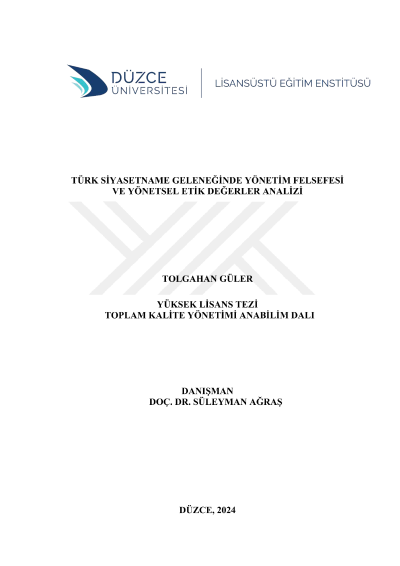 DÜZCE
ÜNİVERSİTESİ

LİSANSÜSTÜ EĞİTİM ENSTİTÜSÜ

TÜRK SİYASETNAME GELENEĞİNDE YÖNETİM FELSEFESİ
VE YÖNETSEL ETİK DEĞERLER ANALİZİ

TOLGAHAN GÜLER

YÜKSEK LİSANS TEZİ
TOPLAM KALİTE YÖNETİMİ ANABİLİM DALI

DANIŞMAN
DOÇ. DR. SÜLEYMAN AĞRAŞ

DÜZCE, 2024